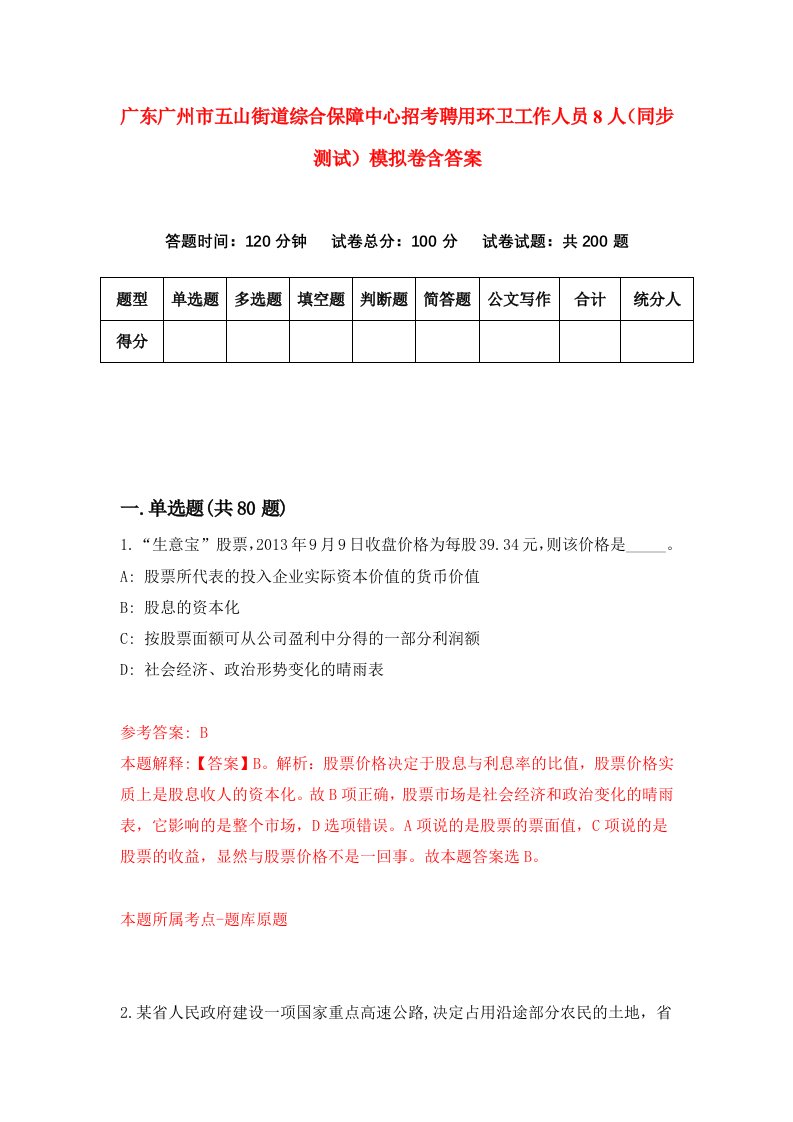 广东广州市五山街道综合保障中心招考聘用环卫工作人员8人(同步测试)模拟卷含答案

答题时间：120分钟　试卷总分：100分　试卷试题：共200题

| 题型 | 单选题 | 多选题 | 填空题 | 判断题 | 简答题 | 公文写作 | 合计 | 统分人 |
|---|---|---|---|---|---|---|---|---|
| 得分 | | | | | | | | |

一.单选题(共80题)

1.“生意宝”股票，2013年9月9日收盘价格为每股39.34元，则该价格是_____。

A: 股票所代表的投入企业实际资本价值的货币价值

B: 股息的资本化

C: 按股票面额可从公司盈利中分得的一部分利润额

D: 社会经济、政治形势变化的晴雨表

参考答案: B

本题解释:【答案】B。解析：股票价格决定于股息与利息率的比值，股票价格实质上是股息收人的资本化。故B项正确，股票市场是社会经济和政治变化的晴雨表，它影响的是整个市场，D选项错误。A项说的是股票的票面值，C项说的是股票的收益，显然与股票价格不是一回事。故本题答案选B。

本题所属考点-题库原题

2.某省人民政府建设一项国家重点高速公路,决定占用沿途部分农民的土地，省